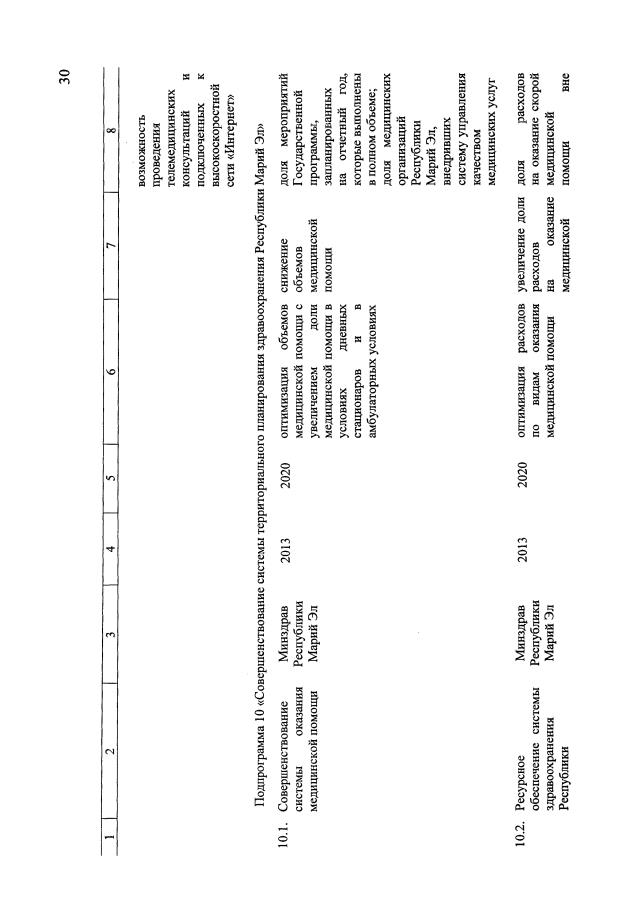 30

| 1 | 2 | 3 | 4 | 5 | 6 | 7 | 8 |
|---|---|---|---|---|---|---|---|
| | | | | | | | возможность проведения телемедицинских консультаций и подключенных к высокоскоростной сети «Интернет» |
| Подпрограмма 10 «Совершенствование системы территориального планирования здравоохранения Республики Марий Эл» | | | | | | | |
| 10.1. | Совершенствование системы оказания медицинской помощи | Минздрав Республики Марий Эл | 2013 | 2020 | оптимизация объемов медицинской помощи с увеличением доли медицинской помощи в условиях дневных стационаров и в амбулаторных условиях | снижение объемов медицинской помощи | доля мероприятий Государственной программы, запланированных на отчетный год, которые выполнены в полном объеме; доля медицинских организаций Республики Марий Эл, внедривших систему управления качеством медицинских услуг |
| 10.2. | Ресурсное обеспечение системы здравоохранения Республики | Минздрав Республики Марий Эл | 2013 | 2020 | оптимизация расходов по видам оказания медицинской помощи | увеличение доли расходов на оказание медицинской | доля расходов на оказание скорой медицинской помощи вне |